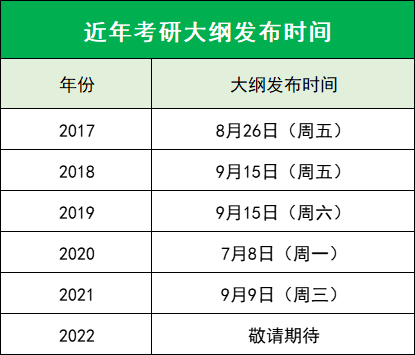 近年考研大纲发布时间

| 年份 | 大纲发布时间 |
|---|---|
| 2017 | 8月26日（周五） |
| 2018 | 9月15日（周五） |
| 2019 | 9月15日（周六） |
| 2020 | 7月8日（周一） |
| 2021 | 9月9日（周三） |
| 2022 | 敬请期待 |